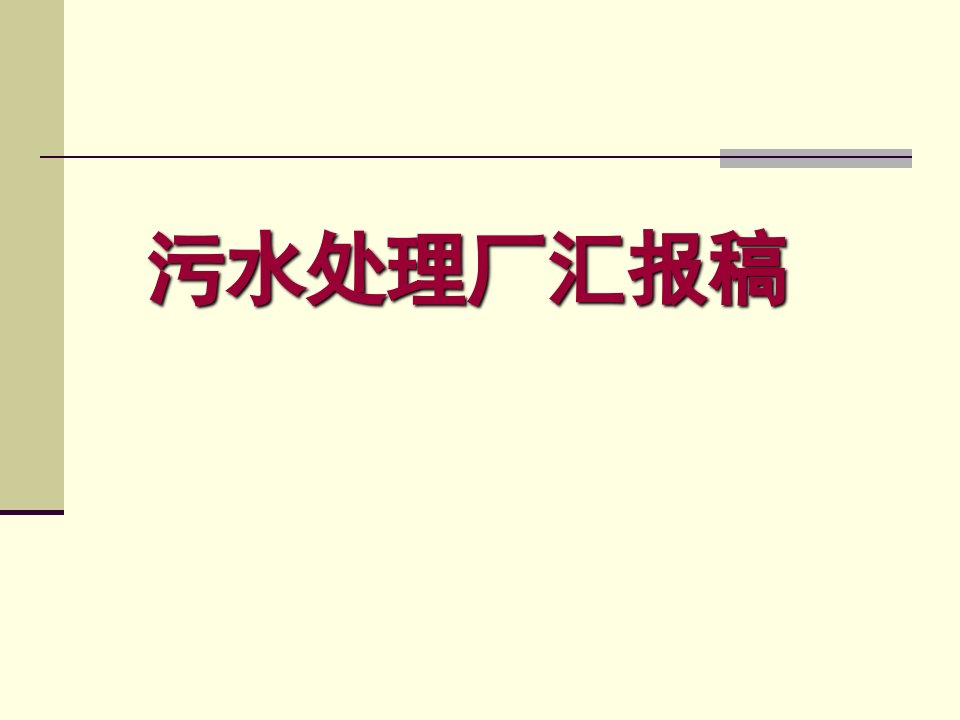 污水处理厂汇报稿